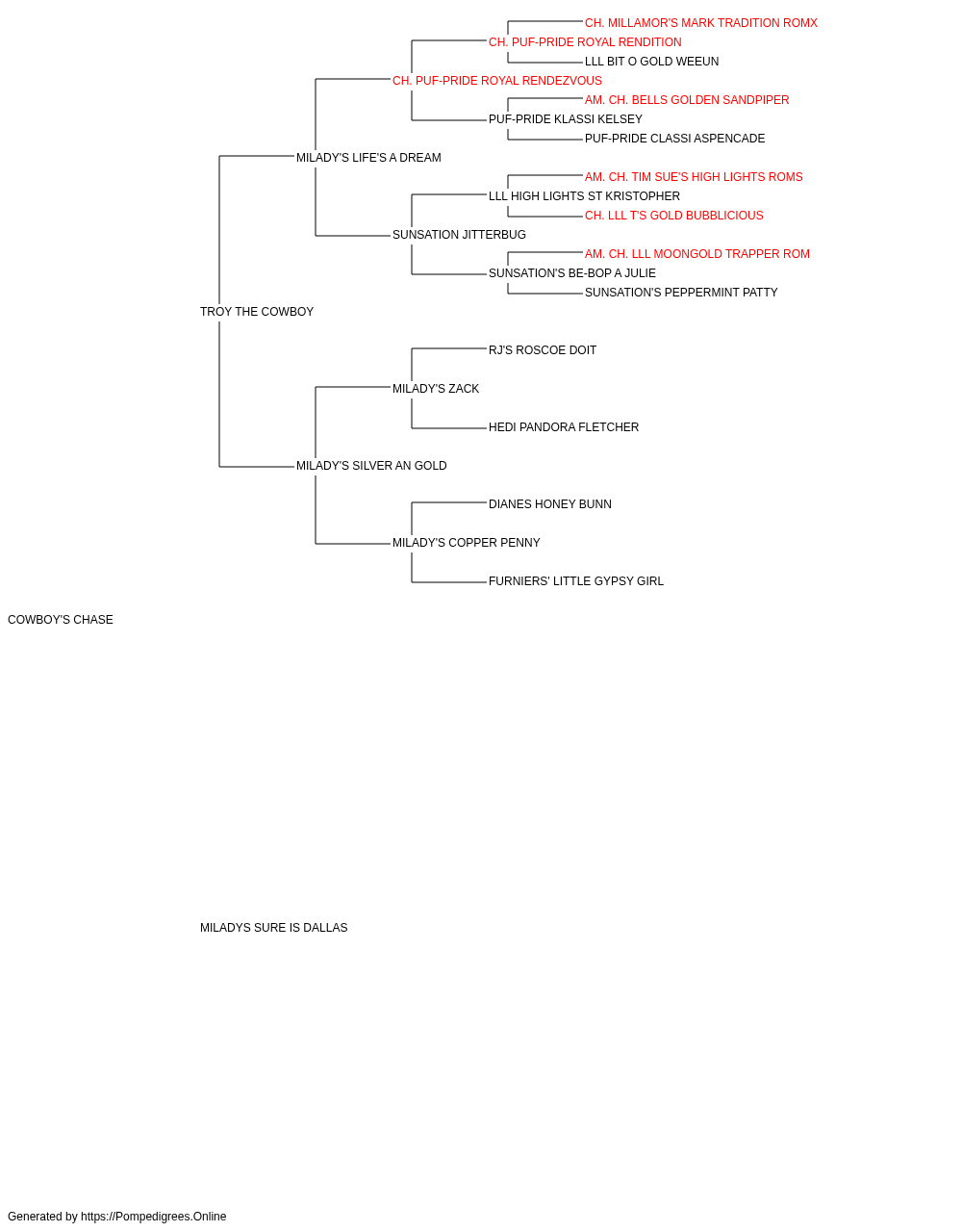 CH. MILLAMOR'S MARK TRADITION ROMX
CH. PUF-PRIDE ROYAL RENDITION
LLL BIT O GOLD WEEUN
CH. PUF-PRIDE ROYAL RENDEZVOUS
AM. CH. BELLS GOLDEN SANDPIPER
PUF-PRIDE KLASSI KELSEY
PUF-PRIDE CLASSI ASPENCADE
MILADY'S LIFE'S A DREAM
AM. CH. TIM SUE'S HIGH LIGHTS ROMS
LLL HIGH LIGHTS ST KRISTOPHER
CH. LLL T'S GOLD BUBBLICIOUS
SUNSATION JITTERBUG
AM. CH. LLL MOONGOLD TRAPPER ROM
SUNSATION'S BE-BOP A JULIE
SUNSATION'S PEPPERMINT PATTY
TROY THE COWBOY
RJ'S ROSCOE DOIT
MILADY'S ZACK
HEDI PANDORA FLETCHER
MILADY'S SILVER AN GOLD
DIANES HONEY BUNN
MILADY'S COPPER PENNY
FURNIERS' LITTLE GYPSY GIRL
COWBOY'S CHASE
MILADYS SURE IS DALLAS
Generated by https://Pompedigrees.Online